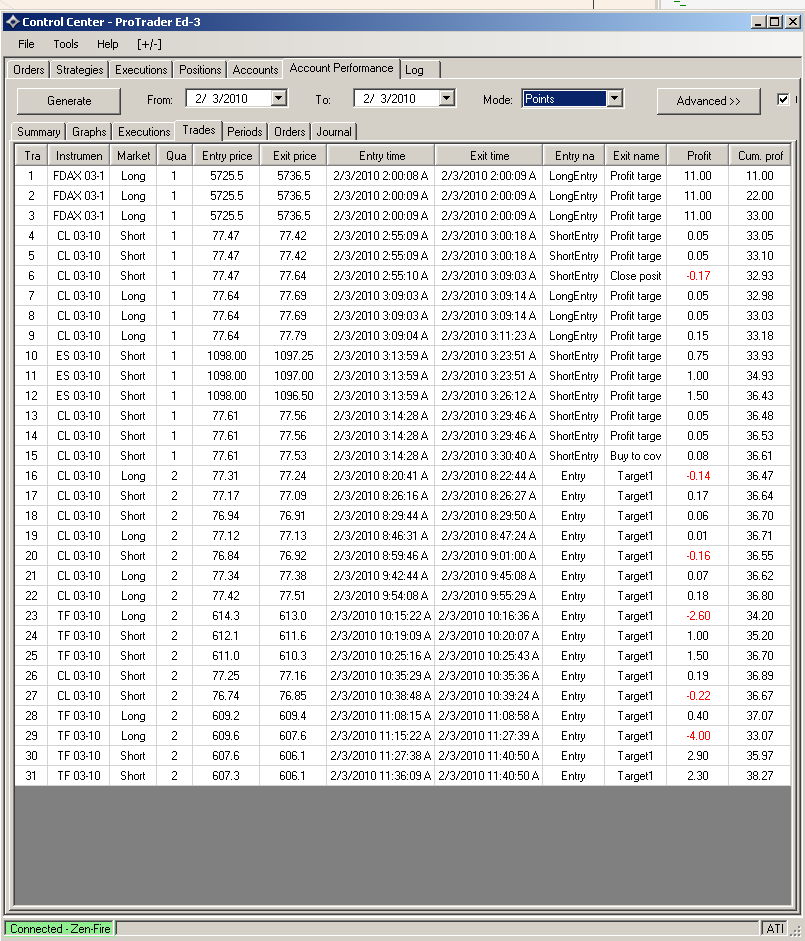 Control Center - ProTrader Ed-3

File Tools Help [+/-]

Orders Strategies Executions Positions Accounts Account Performance Log

Generate From: 2/ 3/2010 To: 2/ 3/2010 Mode: Points Advanced >>

Summary Graphs Executions Trades Periods Orders Journal

| Tra | Instrumen | Market | Qua | Entry price | Exit price | Entry time | Exit time | Entry na | Exit name | Profit | Cum. prof |
|---|---|---|---|---|---|---|---|---|---|---|---|
| 1 | FDAX 03-1 | Long | 1 | 5725.5 | 5736.5 | 2/3/2010 2:00:08 A | 2/3/2010 2:00:09 A | LongEntry | Profit targe | 11.00 | 11.00 |
| 2 | FDAX 03-1 | Long | 1 | 5725.5 | 5736.5 | 2/3/2010 2:00:09 A | 2/3/2010 2:00:09 A | LongEntry | Profit targe | 11.00 | 22.00 |
| 3 | FDAX 03-1 | Long | 1 | 5725.5 | 5736.5 | 2/3/2010 2:00:09 A | 2/3/2010 2:00:09 A | LongEntry | Profit targe | 11.00 | 33.00 |
| 4 | CL 03-10 | Short | 1 | 77.47 | 77.42 | 2/3/2010 2:55:09 A | 2/3/2010 3:00:18 A | ShortEntry | Profit targe | 0.05 | 33.05 |
| 5 | CL 03-10 | Short | 1 | 77.47 | 77.42 | 2/3/2010 2:55:09 A | 2/3/2010 3:00:18 A | ShortEntry | Profit targe | 0.05 | 33.10 |
| 6 | CL 03-10 | Short | 1 | 77.47 | 77.64 | 2/3/2010 2:55:10 A | 2/3/2010 3:09:03 A | ShortEntry | Close posit | -0.17 | 32.93 |
| 7 | CL 03-10 | Long | 1 | 77.64 | 77.69 | 2/3/2010 3:09:03 A | 2/3/2010 3:09:14 A | LongEntry | Profit targe | 0.05 | 32.98 |
| 8 | CL 03-10 | Long | 1 | 77.64 | 77.69 | 2/3/2010 3:09:03 A | 2/3/2010 3:09:14 A | LongEntry | Profit targe | 0.05 | 33.03 |
| 9 | CL 03-10 | Long | 1 | 77.64 | 77.79 | 2/3/2010 3:09:04 A | 2/3/2010 3:11:23 A | LongEntry | Profit targe | 0.15 | 33.18 |
| 10 | ES 03-10 | Short | 1 | 1098.00 | 1097.25 | 2/3/2010 3:13:59 A | 2/3/2010 3:23:51 A | ShortEntry | Profit targe | 0.75 | 33.93 |
| 11 | ES 03-10 | Short | 1 | 1098.00 | 1097.00 | 2/3/2010 3:13:59 A | 2/3/2010 3:23:51 A | ShortEntry | Profit targe | 1.00 | 34.93 |
| 12 | ES 03-10 | Short | 1 | 1098.00 | 1096.50 | 2/3/2010 3:13:59 A | 2/3/2010 3:26:12 A | ShortEntry | Profit targe | 1.50 | 36.43 |
| 13 | CL 03-10 | Short | 1 | 77.61 | 77.56 | 2/3/2010 3:14:28 A | 2/3/2010 3:29:46 A | ShortEntry | Profit targe | 0.05 | 36.48 |
| 14 | CL 03-10 | Short | 1 | 77.61 | 77.56 | 2/3/2010 3:14:28 A | 2/3/2010 3:29:46 A | ShortEntry | Profit targe | 0.05 | 36.53 |
| 15 | CL 03-10 | Short | 1 | 77.61 | 77.53 | 2/3/2010 3:14:28 A | 2/3/2010 3:30:40 A | ShortEntry | Buy to cov | 0.08 | 36.61 |
| 16 | CL 03-10 | Long | 2 | 77.31 | 77.24 | 2/3/2010 8:20:41 A | 2/3/2010 8:22:44 A | Entry | Target1 | -0.14 | 36.47 |
| 17 | CL 03-10 | Short | 2 | 77.17 | 77.09 | 2/3/2010 8:26:16 A | 2/3/2010 8:26:27 A | Entry | Target1 | 0.17 | 36.64 |
| 18 | CL 03-10 | Short | 2 | 76.94 | 76.91 | 2/3/2010 8:29:44 A | 2/3/2010 8:29:50 A | Entry | Target1 | 0.06 | 36.70 |
| 19 | CL 03-10 | Long | 2 | 77.12 | 77.13 | 2/3/2010 8:46:31 A | 2/3/2010 8:47:24 A | Entry | Target1 | 0.01 | 36.71 |
| 20 | CL 03-10 | Short | 2 | 76.84 | 76.92 | 2/3/2010 8:59:46 A | 2/3/2010 9:01:00 A | Entry | Target1 | -0.16 | 36.55 |
| 21 | CL 03-10 | Long | 2 | 77.34 | 77.38 | 2/3/2010 9:42:44 A | 2/3/2010 9:45:08 A | Entry | Target1 | 0.07 | 36.62 |
| 22 | CL 03-10 | Long | 2 | 77.42 | 77.51 | 2/3/2010 9:54:08 A | 2/3/2010 9:55:29 A | Entry | Target1 | 0.18 | 36.80 |
| 23 | TF 03-10 | Long | 2 | 614.3 | 613.0 | 2/3/2010 10:15:22 A | 2/3/2010 10:16:36 A | Entry | Target1 | -2.60 | 34.20 |
| 24 | TF 03-10 | Short | 2 | 612.1 | 611.6 | 2/3/2010 10:19:09 A | 2/3/2010 10:20:07 A | Entry | Target1 | 1.00 | 35.20 |
| 25 | TF 03-10 | Short | 2 | 611.0 | 610.3 | 2/3/2010 10:25:16 A | 2/3/2010 10:25:43 A | Entry | Target1 | 1.50 | 36.70 |
| 26 | CL 03-10 | Short | 2 | 77.25 | 77.16 | 2/3/2010 10:35:29 A | 2/3/2010 10:35:36 A | Entry | Target1 | 0.19 | 36.89 |
| 27 | CL 03-10 | Short | 2 | 76.74 | 76.85 | 2/3/2010 10:38:48 A | 2/3/2010 10:39:24 A | Entry | Target1 | -0.22 | 36.67 |
| 28 | TF 03-10 | Long | 2 | 609.2 | 609.4 | 2/3/2010 11:08:15 A | 2/3/2010 11:08:58 A | Entry | Target1 | 0.40 | 37.07 |
| 29 | TF 03-10 | Long | 2 | 609.6 | 607.6 | 2/3/2010 11:15:22 A | 2/3/2010 11:27:39 A | Entry | Target1 | -4.00 | 33.07 |
| 30 | TF 03-10 | Short | 2 | 607.6 | 606.1 | 2/3/2010 11:27:38 A | 2/3/2010 11:40:50 A | Entry | Target1 | 2.90 | 35.97 |
| 31 | TF 03-10 | Short | 2 | 607.3 | 606.1 | 2/3/2010 11:36:09 A | 2/3/2010 11:40:50 A | Entry | Target1 | 2.30 | 38.27 |

Connected - Zen-Fire ATI